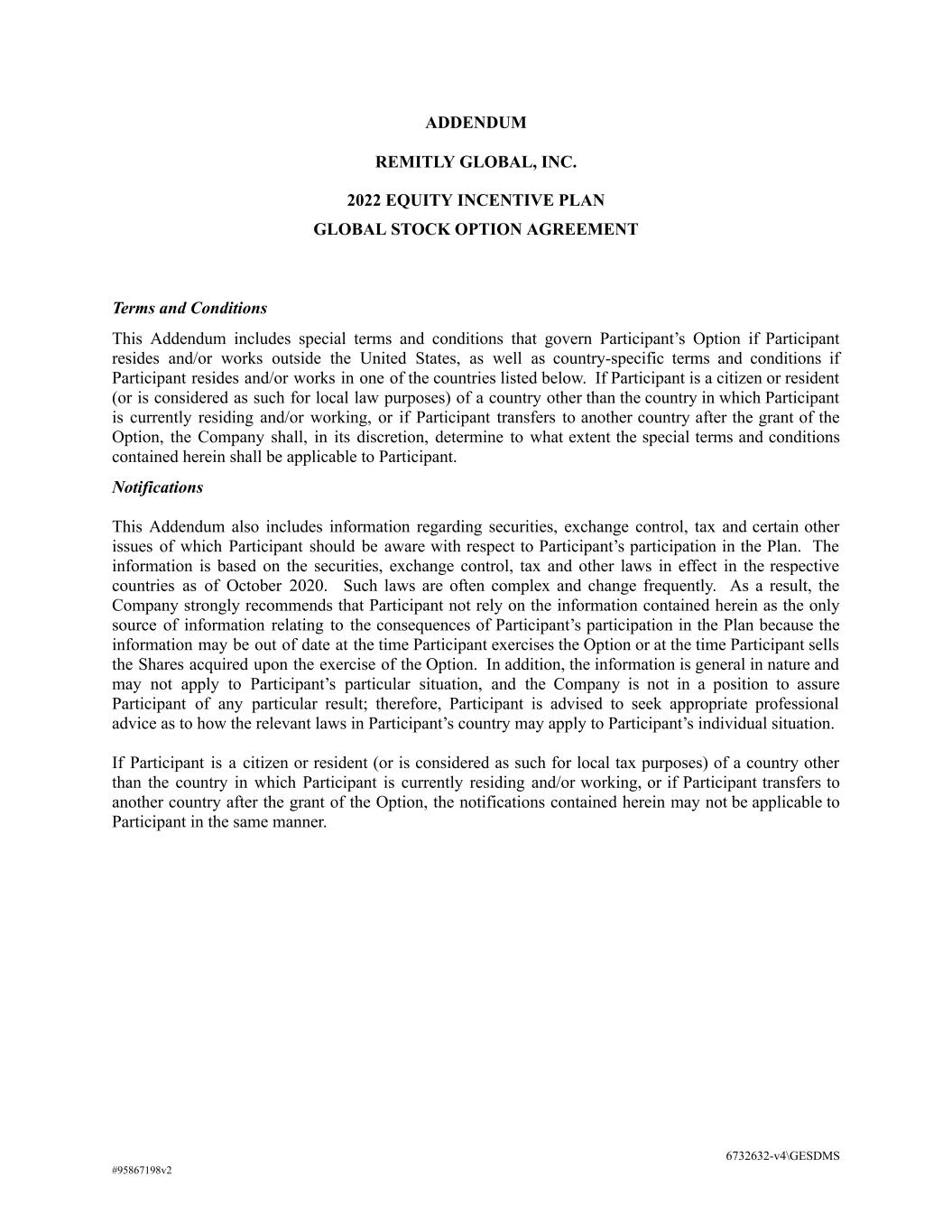 ADDENDUM

REMITLY GLOBAL, INC.

2022 EQUITY INCENTIVE PLAN
GLOBAL STOCK OPTION AGREEMENT

Terms and Conditions

This Addendum includes special terms and conditions that govern Participant's Option if Participant resides and/or works outside the United States, as well as country-specific terms and conditions if Participant resides and/or works in one of the countries listed below. If Participant is a citizen or resident (or is considered as such for local law purposes) of a country other than the country in which Participant is currently residing and/or working, or if Participant transfers to another country after the grant of the Option, the Company shall, in its discretion, determine to what extent the special terms and conditions contained herein shall be applicable to Participant.

Notifications

This Addendum also includes information regarding securities, exchange control, tax and certain other issues of which Participant should be aware with respect to Participant's participation in the Plan. The information is based on the securities, exchange control, tax and other laws in effect in the respective countries as of October 2020. Such laws are often complex and change frequently. As a result, the Company strongly recommends that Participant not rely on the information contained herein as the only source of information relating to the consequences of Participant's participation in the Plan because the information may be out of date at the time Participant exercises the Option or at the time Participant sells the Shares acquired upon the exercise of the Option. In addition, the information is general in nature and may not apply to Participant's particular situation, and the Company is not in a position to assure Participant of any particular result; therefore, Participant is advised to seek appropriate professional advice as to how the relevant laws in Participant's country may apply to Participant's individual situation.

If Participant is a citizen or resident (or is considered as such for local tax purposes) of a country other than the country in which Participant is currently residing and/or working, or if Participant transfers to another country after the grant of the Option, the notifications contained herein may not be applicable to Participant in the same manner.

6732632-v4\GESDMS

#95867198v2